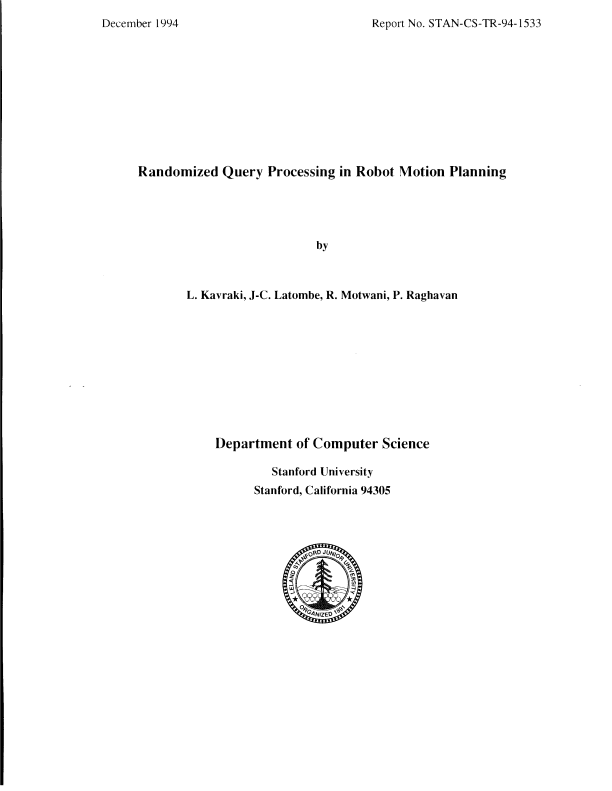 December 1994

Report No. STAN-CS-TR-94-1533

Randomized Query Processing in Robot Motion Planning

by

L. Kavraki, J-C. Latombe, R. Motwani, P. Raghavan

Department of Computer Science

Stanford University
Stanford, California 94305

LELAND STANFORD JUNIOR UNIVERSITY

ORGANIZED 1891